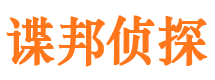 谍邦侦探